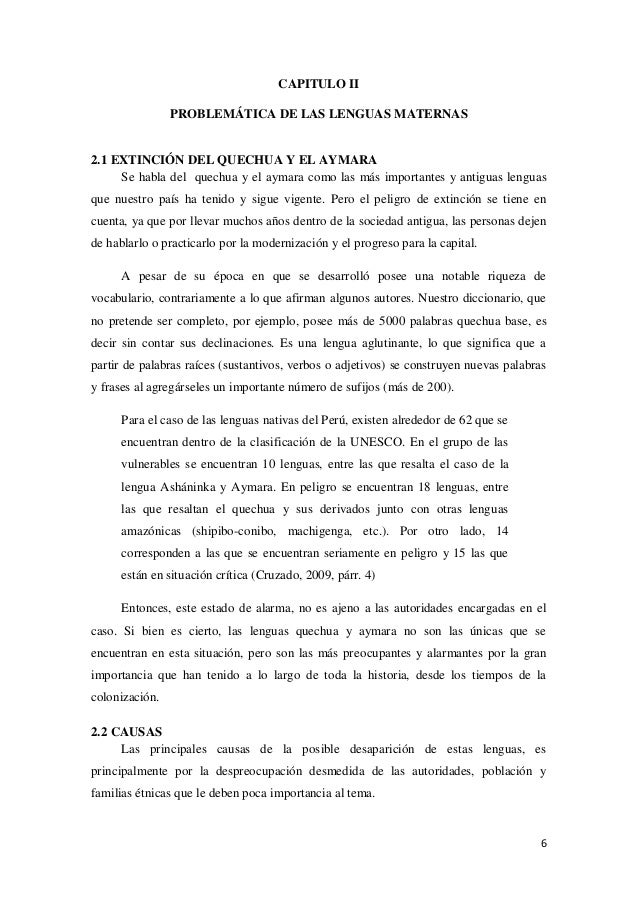 CAPITULO II

PROBLEMÁTICA DE LAS LENGUAS MATERNAS

2.1 EXTINCIÓN DEL QUECHUA Y EL AYMARA

Se habla del quechua y el aymara como las más importantes y antiguas lenguas que nuestro país ha tenido y sigue vigente. Pero el peligro de extinción se tiene en cuenta, ya que por llevar muchos años dentro de la sociedad antigua, las personas dejen de hablarlo o practicarlo por la modernización y el progreso para la capital.

A pesar de su época en que se desarrolló posee una notable riqueza de vocabulario, contrariamente a lo que afirman algunos autores. Nuestro diccionario, que no pretende ser completo, por ejemplo, posee más de 5000 palabras quechua base, es decir sin contar sus declinaciones. Es una lengua aglutinante, lo que significa que a partir de palabras raíces (sustantivos, verbos o adjetivos) se construyen nuevas palabras y frases al agregárseles un importante número de sufijos (más de 200).

Para el caso de las lenguas nativas del Perú, existen alrededor de 62 que se encuentran dentro de la clasificación de la UNESCO. En el grupo de las vulnerables se encuentran 10 lenguas, entre las que resalta el caso de la lengua Asháninka y Aymara. En peligro se encuentran 18 lenguas, entre las que resaltan el quechua y sus derivados junto con otras lenguas amazónicas (shipibo-conibo, machigenga, etc.). Por otro lado, 14 corresponden a las que se encuentran seriamente en peligro y 15 las que están en situación crítica (Cruzado, 2009, párr. 4)

Entonces, este estado de alarma, no es ajeno a las autoridades encargadas en el caso. Si bien es cierto, las lenguas quechua y aymara no son las únicas que se encuentran en esta situación, pero son las más preocupantes y alarmantes por la gran importancia que han tenido a lo largo de toda la historia, desde los tiempos de la colonización.

2.2 CAUSAS

Las principales causas de la posible desaparición de estas lenguas, es principalmente por la despreocupación desmedida de las autoridades, población y familias étnicas que le deben poca importancia al tema.

6